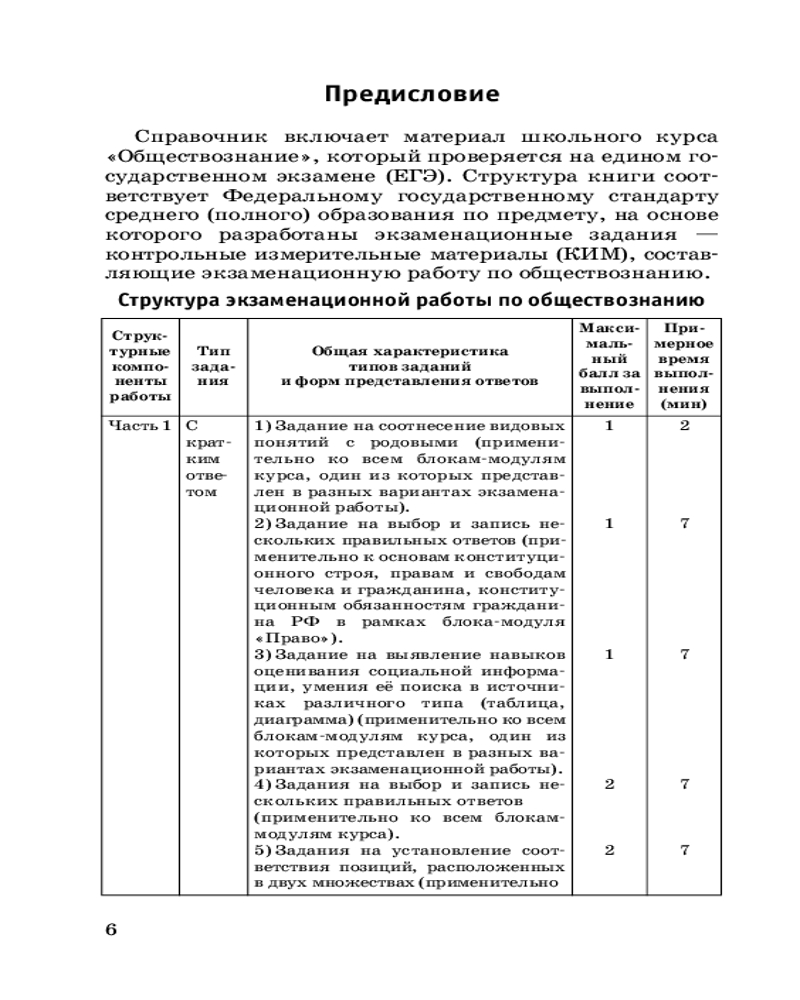 Предисловие

Справочник включает материал школьного курса «Обществознание», который проверяется на едином государственном экзамене (ЕГЭ). Структура книги соответствует Федеральному государственному стандарту среднего (полного) образования по предмету, на основе которого разработаны экзаменационные задания — контрольные измерительные материалы (КИМ), составляющие экзаменационную работу по обществознанию.

Структура экзаменационной работы по обществознанию

| Структурные компоненты работы | Тип задания | Общая характеристика типов заданий и форм представления ответов | Максимальный балл за выполнение | Примерное время выполнения (мин) |
|---|---|---|---|---|
| Часть 1 | С кратким ответом | 1) Задание на соотнесение видовых понятий с родовыми (применительно ко всем блокам-модулям курса, один из которых представлен в разных вариантах экзаменационной работы). | 1 | 2 |
| | | 2) Задание на выбор и запись нескольких правильных ответов (применительно к основам конституционного строя, правам и свободам человека и гражданина, конституционным обязанностям гражданина РФ в рамках блока-модуля «Право»). | 1 | 7 |
| | | 3) Задание на выявление навыков оценивания социальной информации, умения её поиска в источниках различного типа (таблица, диаграмма) (применительно ко всем блокам-модулям курса, один из которых представлен в разных вариантах экзаменационной работы). | 1 | 7 |
| | | 4) Задания на выбор и запись нескольких правильных ответов (применительно ко всем блокам-модулям курса). | 2 | 7 |
| | | 5) Задания на установление соответствия позиций, расположенных в двух множествах (применительно | 2 | 7 |

6